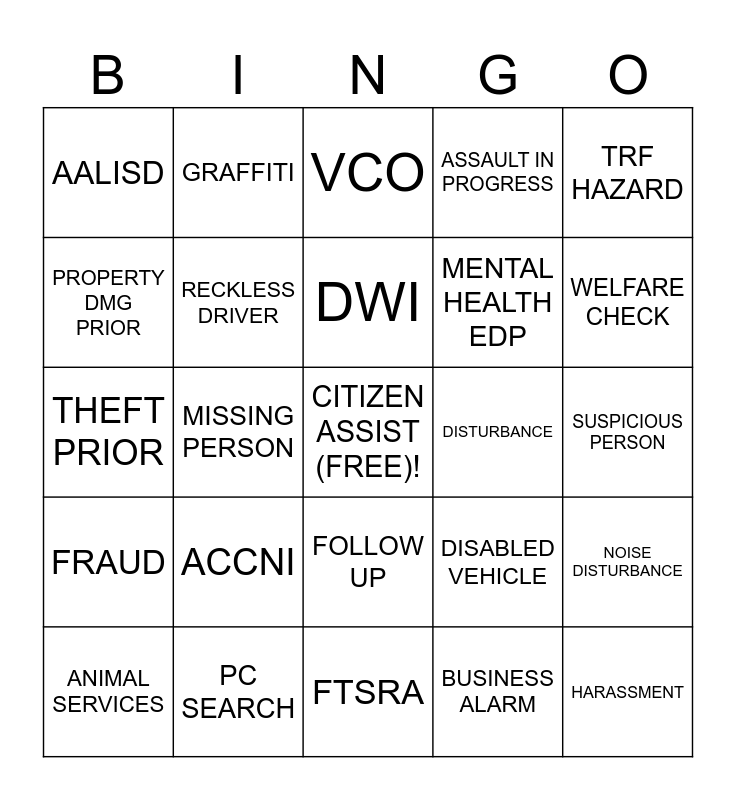 | B | I | N | G | O |
|---|---|---|---|---|
| AALISD | GRAFFITI | VCO | ASSAULT IN PROGRESS | TRF HAZARD |
| PROPERTY DMG PRIOR | RECKLESS DRIVER | DWI | MENTAL HEALTH EDP | WELFARE CHECK |
| THEFT PRIOR | MISSING PERSON | CITIZEN ASSIST (FREE)! | DISTURBANCE | SUSPICIOUS PERSON |
| FRAUD | ACCNI | FOLLOW UP | DISABLED VEHICLE | NOISE DISTURBANCE |
| ANIMAL SERVICES | PC SEARCH | FTSRA | BUSINESS ALARM | HARASSMENT |